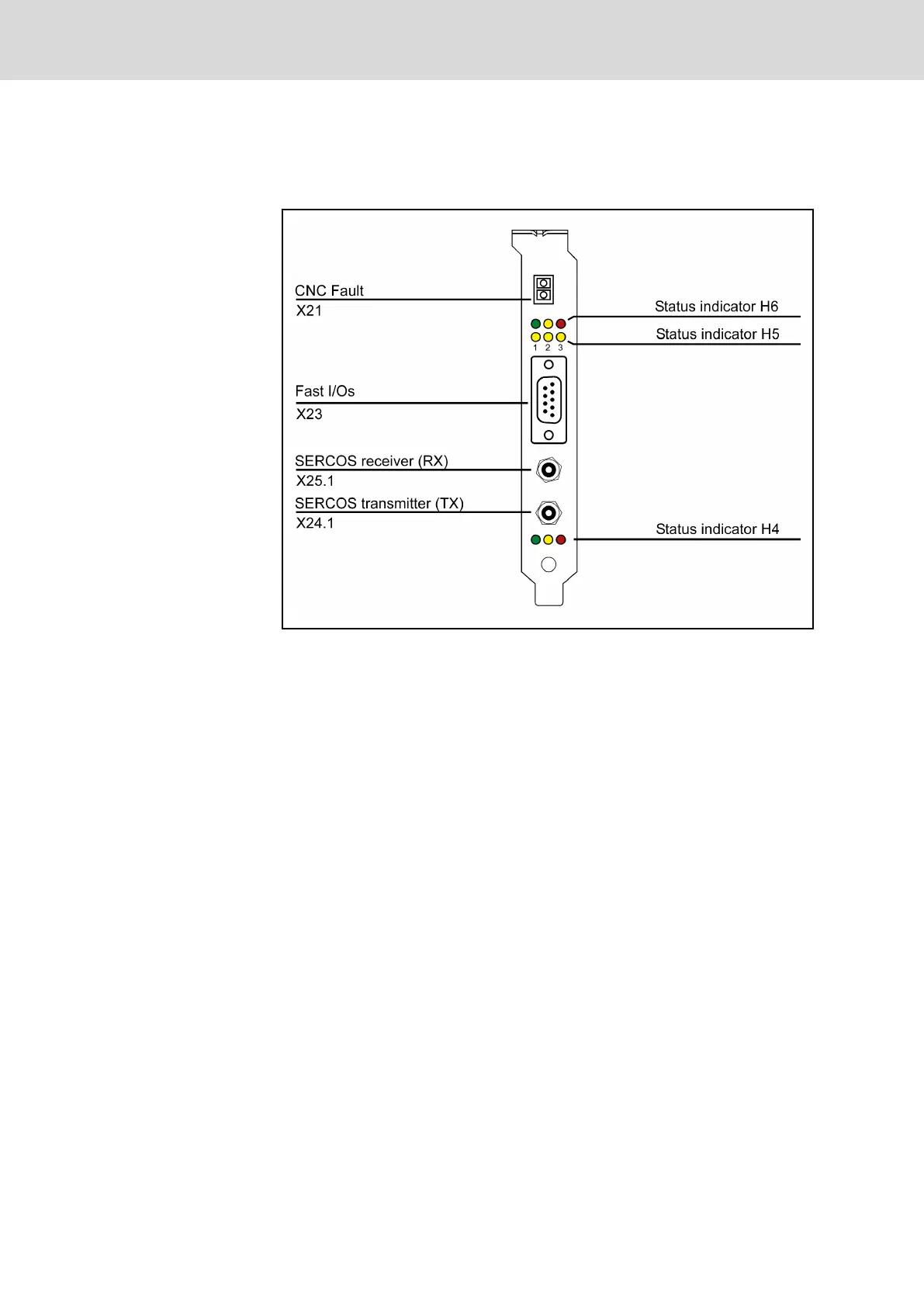 CNC Fault
X21

Status indicator H6

Status indicator H5

1 2 3

Fast I/Os
X23

SERCOS receiver (RX)
X25.1

SERCOS transmitter (TX)
X24.1

Status indicator H4